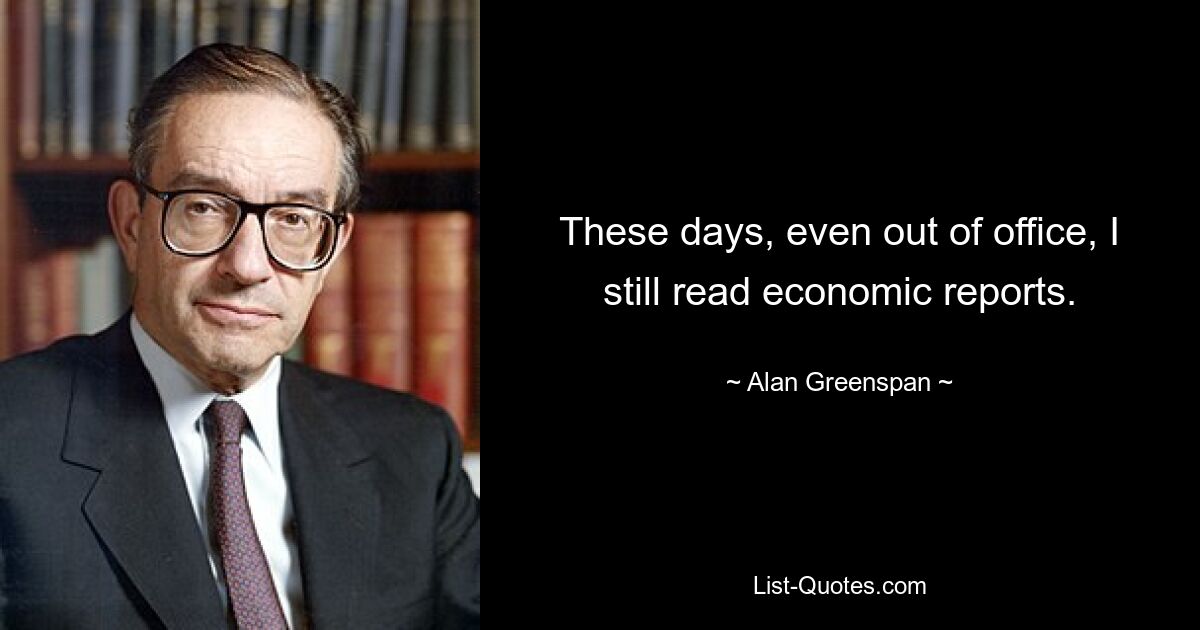 These days, even out of office, I still read economic reports.

~ Alan Greenspan ~

List-Quotes.com